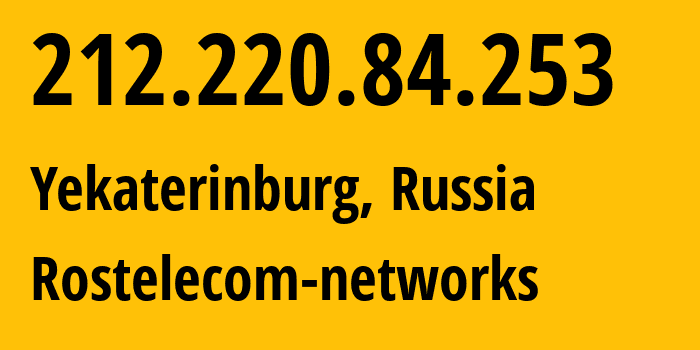 212.220.84.253

Yekaterinburg, Russia

Rostelecom-networks